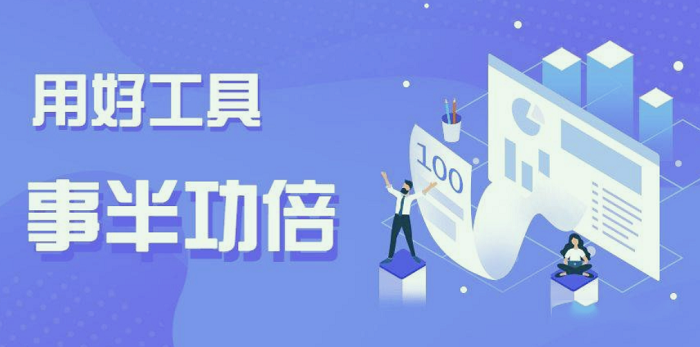 用好工具
事半功倍

100